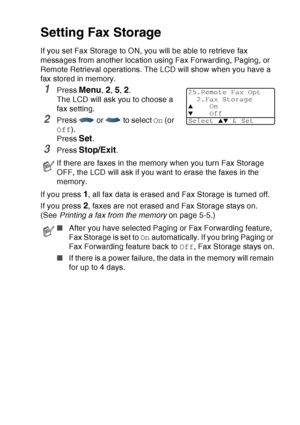 Setting Fax Storage

If you set Fax Storage to ON, you will be able to retrieve fax messages from another location using Fax Forwarding, Paging, or Remote Retrieval operations. The LCD will show when you have a fax stored in memory.

1 Press Menu, 2, 5, 2.
The LCD will ask you to choose a fax setting.

25.Remote Fax Opt
2.Fax Storage
▲ On
▼ Off
Select ▲▼ & Set

2 Press or to select On (or Off).
Press Set.

3 Press Stop/Exit.

If there are faxes in the memory when you turn Fax Storage OFF, the LCD will ask if you want to erase the faxes in the memory.

If you press 1, all fax data is erased and Fax Storage is turned off.

If you press 2, faxes are not erased and Fax Storage stays on. (See Printing a fax from the memory on page 5-5.)

■ After you have selected Paging or Fax Forwarding feature, Fax Storage is set to On automatically. If you bring Paging or Fax Forwarding feature back to Off, Fax Storage stays on.

■ If there is a power failure, the data in the memory will remain for up to 4 days.